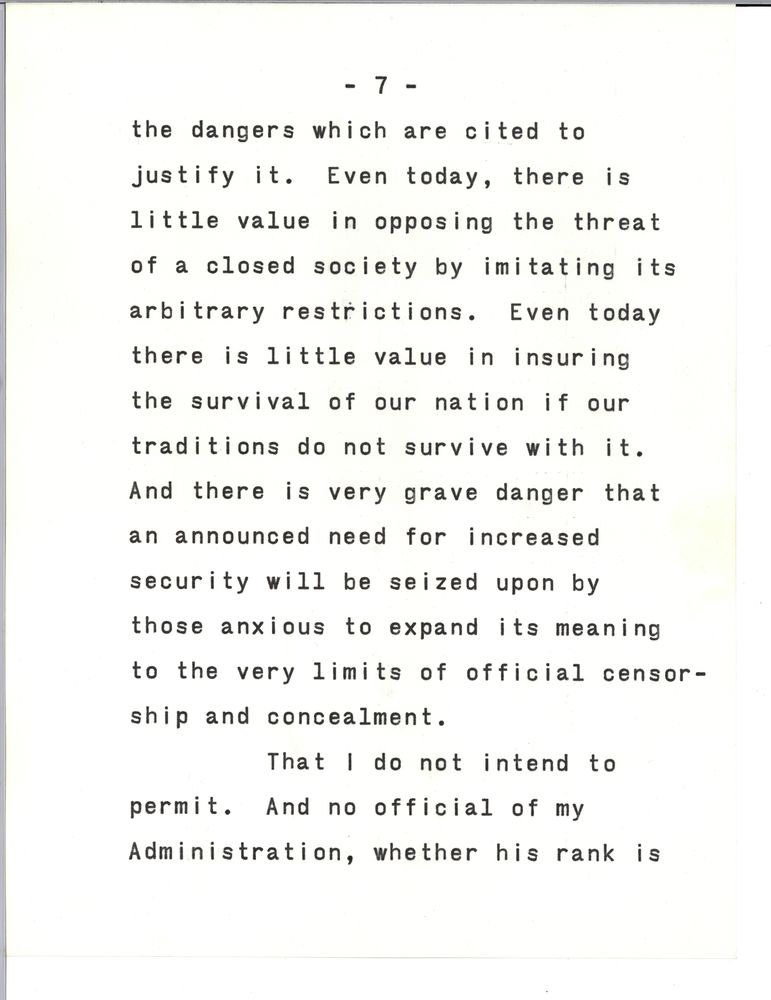 - 7 -

the dangers which are cited to justify it. Even today, there is little value in opposing the threat of a closed society by imitating its arbitrary restrictions. Even today there is little value in insuring the survival of our nation if our traditions do not survive with it. And there is very grave danger that an announced need for increased security will be seized upon by those anxious to expand its meaning to the very limits of official censorship and concealment.

That I do not intend to permit. And no official of my Administration, whether his rank is